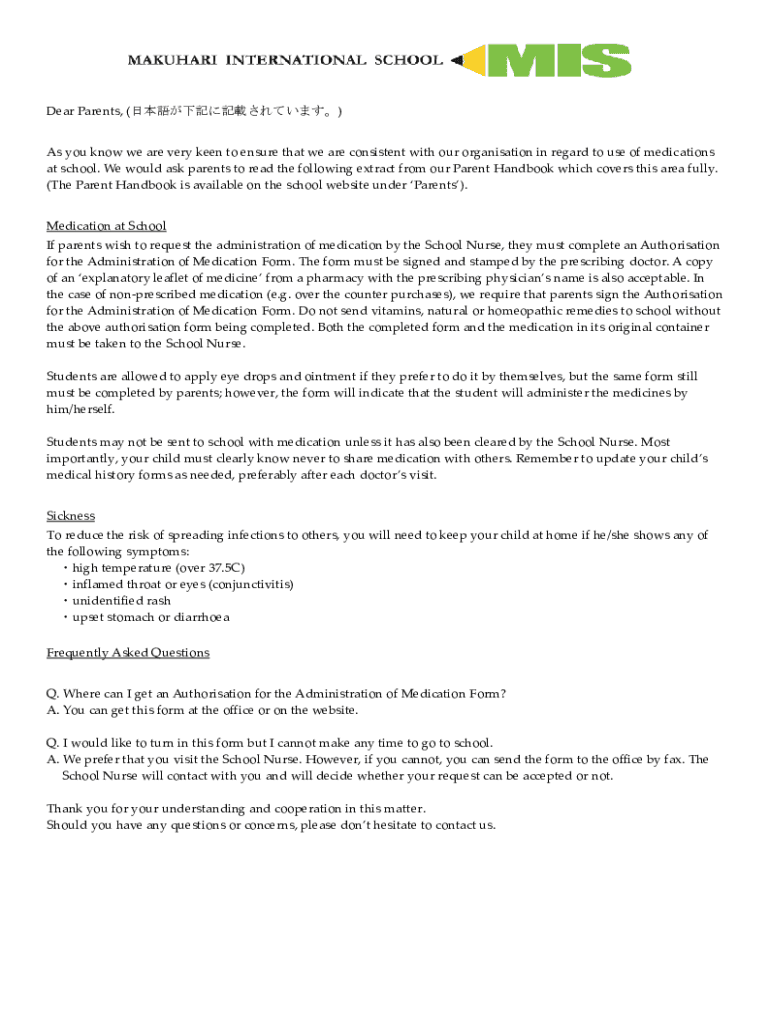 MAKUHARI INTERNATIONAL SCHOOL MIS

Dear Parents, (日本語が下記に記載されています。)

As you know we are very keen to ensure that we are consistent with our organisation in regard to use of medications at school. We would ask parents to read the following extract from our Parent Handbook which covers this area fully. (The Parent Handbook is available on the school website under 'Parents').

Medication at School
If parents wish to request the administration of medication by the School Nurse, they must complete an Authorisation for the Administration of Medication Form. The form must be signed and stamped by the prescribing doctor. A copy of an 'explanatory leaflet of medicine' from a pharmacy with the prescribing physician's name is also acceptable. In the case of non-prescribed medication (e.g. over the counter purchases), we require that parents sign the Authorisation for the Administration of Medication Form. Do not send vitamins, natural or homeopathic remedies to school without the above authorisation form being completed. Both the completed form and the medication in its original container must be taken to the School Nurse.

Students are allowed to apply eye drops and ointment if they prefer to do it by themselves, but the same form still must be completed by parents; however, the form will indicate that the student will administer the medicines by him/herself.

Students may not be sent to school with medication unless it has also been cleared by the School Nurse. Most importantly, your child must clearly know never to share medication with others. Remember to update your child's medical history forms as needed, preferably after each doctor's visit.

Sickness
To reduce the risk of spreading infections to others, you will need to keep your child at home if he/she shows any of the following symptoms:
・high temperature (over 37.5C)
・inflamed throat or eyes (conjunctivitis)
・unidentified rash
・upset stomach or diarrhoea

Frequently Asked Questions

Q. Where can I get an Authorisation for the Administration of Medication Form?
A. You can get this form at the office or on the website.

Q. I would like to turn in this form but I cannot make any time to go to school.
A. We prefer that you visit the School Nurse. However, if you cannot, you can send the form to the office by fax. The School Nurse will contact with you and will decide whether your request can be accepted or not.

Thank you for your understanding and cooperation in this matter.
Should you have any questions or concerns, please don't hesitate to contact us.